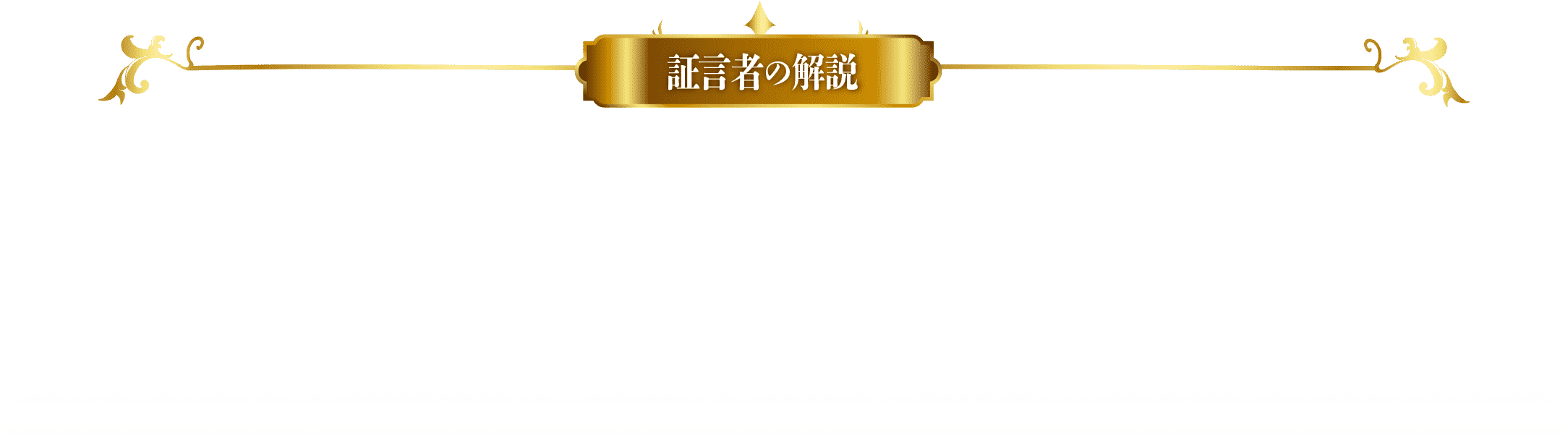 証言者の解説